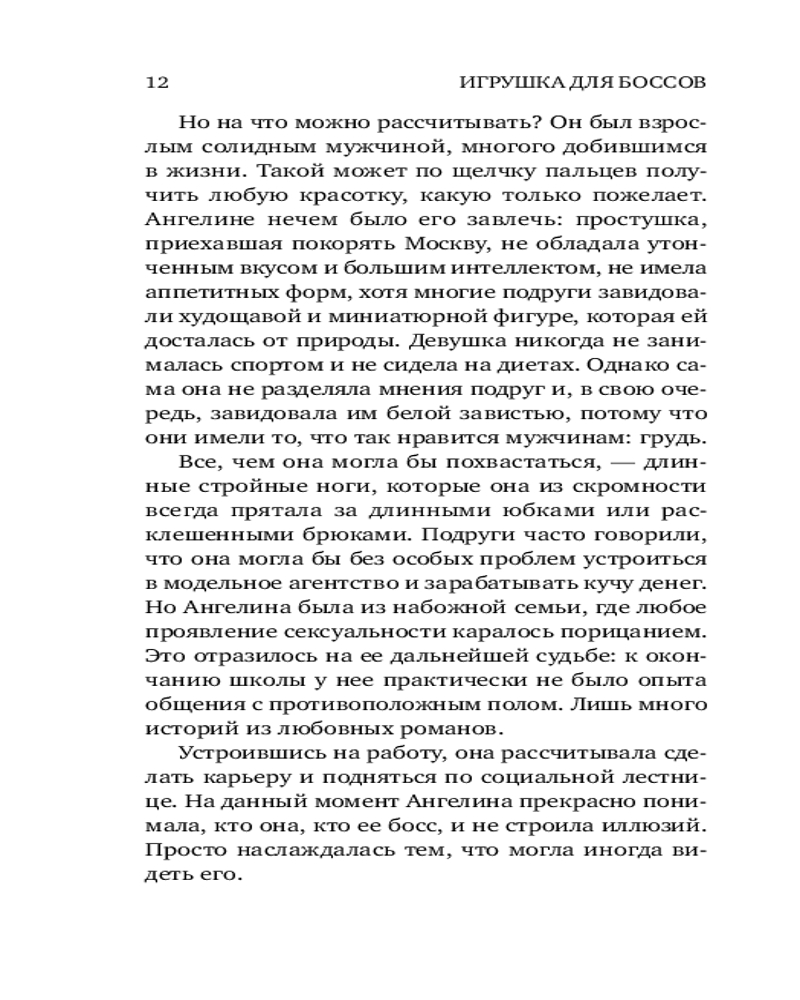 12 ИГРУШКА ДЛЯ БОССОВ

Но на что можно рассчитывать? Он был взрослым солидным мужчиной, многого добившимся в жизни. Такой может по щелчку пальцев получить любую красотку, какую только пожелает. Ангелине нечем было его завлечь: простушка, приехавшая покорять Москву, не обладала утонченным вкусом и большим интеллектом, не имела аппетитных форм, хотя многие подруги завидовали худощавой и миниатюрной фигуре, которая ей досталась от природы. Девушка никогда не занималась спортом и не сидела на диетах. Однако сама она не разделяла мнения подруг и, в свою очередь, завидовала им белой завистью, потому что они имели то, что так нравится мужчинам: грудь.

Все, чем она могла бы похвастаться, — длинные стройные ноги, которые она из скромности всегда прятала за длинными юбками или расклешенными брюками. Подруги часто говорили, что она могла бы без особых проблем устроиться в модельное агентство и зарабатывать кучу денег. Но Ангелина была из набожной семьи, где любое проявление сексуальности каралось порицанием. Это отразилось на ее дальнейшей судьбе: к окончанию школы у нее практически не было опыта общения с противоположным полом. Лишь много историй из любовных романов.

Устроившись на работу, она рассчитывала сделать карьеру и подняться по социальной лестнице. На данный момент Ангелина прекрасно понимала, кто она, кто ее босс, и не строила иллюзий. Просто наслаждалась тем, что могла иногда видеть его.